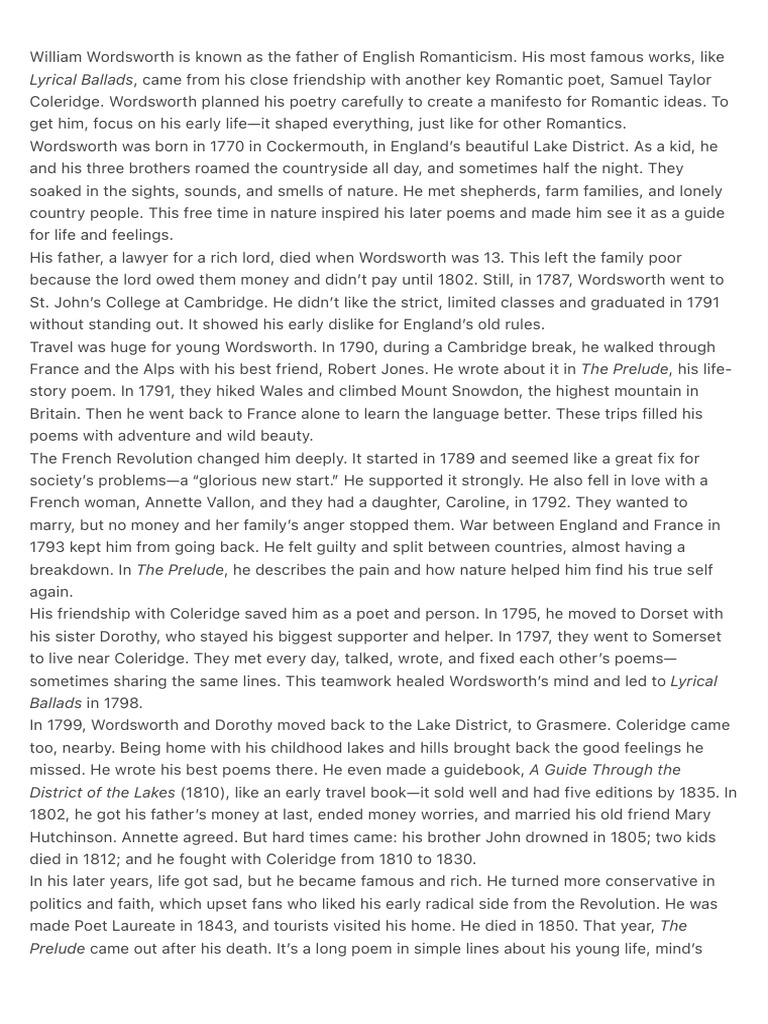 William Wordsworth is known as the father of English Romanticism. His most famous works, like Lyrical Ballads, came from his close friendship with another key Romantic poet, Samuel Taylor Coleridge. Wordsworth planned his poetry carefully to create a manifesto for Romantic ideas. To get him, focus on his early life—it shaped everything, just like for other Romantics.
Wordsworth was born in 1770 in Cockermouth, in England's beautiful Lake District. As a kid, he and his three brothers roamed the countryside all day, and sometimes half the night. They soaked in the sights, sounds, and smells of nature. He met shepherds, farm families, and lonely country people. This free time in nature inspired his later poems and made him see it as a guide for life and feelings.
His father, a lawyer for a rich lord, died when Wordsworth was 13. This left the family poor because the lord owed them money and didn't pay until 1802. Still, in 1787, Wordsworth went to St. John's College at Cambridge. He didn't like the strict, limited classes and graduated in 1791 without standing out. It showed his early dislike for England's old rules.
Travel was huge for young Wordsworth. In 1790, during a Cambridge break, he walked through France and the Alps with his best friend, Robert Jones. He wrote about it in The Prelude, his life-story poem. In 1791, they hiked Wales and climbed Mount Snowdon, the highest mountain in Britain. Then he went back to France alone to learn the language better. These trips filled his poems with adventure and wild beauty.
The French Revolution changed him deeply. It started in 1789 and seemed like a great fix for society's problems—a "glorious new start." He supported it strongly. He also fell in love with a French woman, Annette Vallon, and they had a daughter, Caroline, in 1792. They wanted to marry, but no money and her family's anger stopped them. War between England and France in 1793 kept him from going back. He felt guilty and split between countries, almost having a breakdown. In The Prelude, he describes the pain and how nature helped him find his true self again.
His friendship with Coleridge saved him as a poet and person. In 1795, he moved to Dorset with his sister Dorothy, who stayed his biggest supporter and helper. In 1797, they went to Somerset to live near Coleridge. They met every day, talked, wrote, and fixed each other's poems—sometimes sharing the same lines. This teamwork healed Wordsworth's mind and led to Lyrical Ballads in 1798.
In 1799, Wordsworth and Dorothy moved back to the Lake District, to Grasmere. Coleridge came too, nearby. Being home with his childhood lakes and hills brought back the good feelings he missed. He wrote his best poems there. He even made a guidebook, A Guide Through the District of the Lakes (1810), like an early travel book—it sold well and had five editions by 1835. In 1802, he got his father's money at last, ended money worries, and married his old friend Mary Hutchinson. Annette agreed. But hard times came: his brother John drowned in 1805; two kids died in 1812; and he fought with Coleridge from 1810 to 1830.
In his later years, life got sad, but he became famous and rich. He turned more conservative in politics and faith, which upset fans who liked his early radical side from the Revolution. He was made Poet Laureate in 1843, and tourists visited his home. He died in 1850. That year, The Prelude came out after his death. It's a long poem in simple lines about his young life, mind's